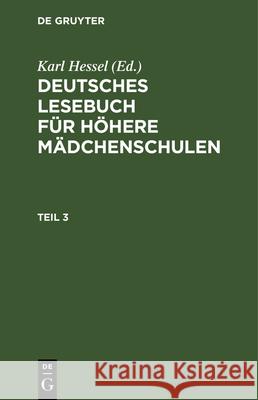 DE GRUYTER

Karl Hessel (Ed.)

DEUTSCHES LESEBUCH FÜR HÖHERE MÄDCHENSCHULEN

TEIL 3

DE G

Kraina Książek